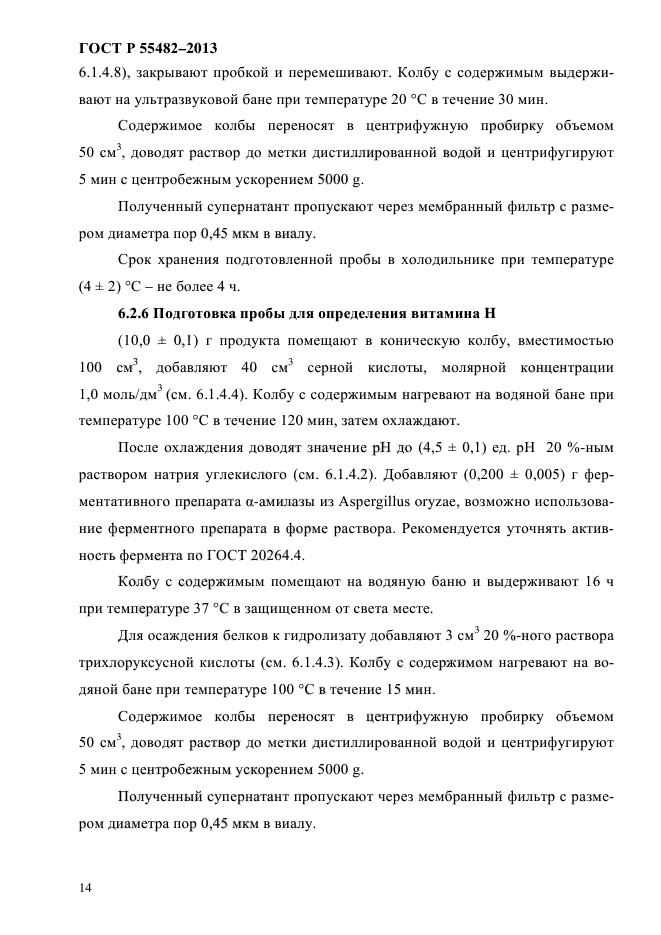 ГОСТ Р 55482–2013

6.1.4.8), закрывают пробкой и перемешивают. Колбу с содержимым выдерживают на ультразвуковой бане при температуре 20 °С в течение 30 мин.

Содержимое колбы переносят в центрифужную пробирку объемом 50 см$^3$, доводят раствор до метки дистиллированной водой и центрифугируют 5 мин с центробежным ускорением 5000 g.

Полученный супернатант пропускают через мембранный фильтр с размером диаметра пор 0,45 мкм в виалу.

Срок хранения подготовленной пробы в холодильнике при температуре (4 ± 2) °С – не более 4 ч.

6.2.6 Подготовка пробы для определения витамина Н

(10,0 ± 0,1) г продукта помещают в коническую колбу, вместимостью 100 см$^3$, добавляют 40 см$^3$ серной кислоты, молярной концентрации 1,0 моль/дм$^3$ (см. 6.1.4.4). Колбу с содержимым нагревают на водяной бане при температуре 100 °С в течение 120 мин, затем охлаждают.

После охлаждения доводят значение pH до (4,5 ± 0,1) ед. pH 20 %-ным раствором натрия углекислого (см. 6.1.4.2). Добавляют (0,200 ± 0,005) г ферментативного препарата α-амилазы из Aspergillus oryzae, возможно использование ферментного препарата в форме раствора. Рекомендуется уточнять активность фермента по ГОСТ 20264.4.

Колбу с содержимым помещают на водяную баню и выдерживают 16 ч при температуре 37 °С в защищенном от света месте.

Для осаждения белков к гидролизату добавляют 3 см$^3$ 20 %-ного раствора трихлоруксусной кислоты (см. 6.1.4.3). Колбу с содержимом нагревают на водяной бане при температуре 100 °С в течение 15 мин.

Содержимое колбы переносят в центрифужную пробирку объемом 50 см$^3$, доводят раствор до метки дистиллированной водой и центрифугируют 5 мин с центробежным ускорением 5000 g.

Полученный супернатант пропускают через мембранный фильтр с размером диаметра пор 0,45 мкм в виалу.

14